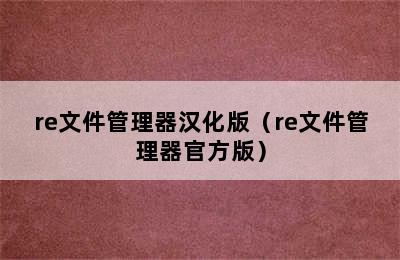 re文件管理器汉化版（re文件管理器官方版）